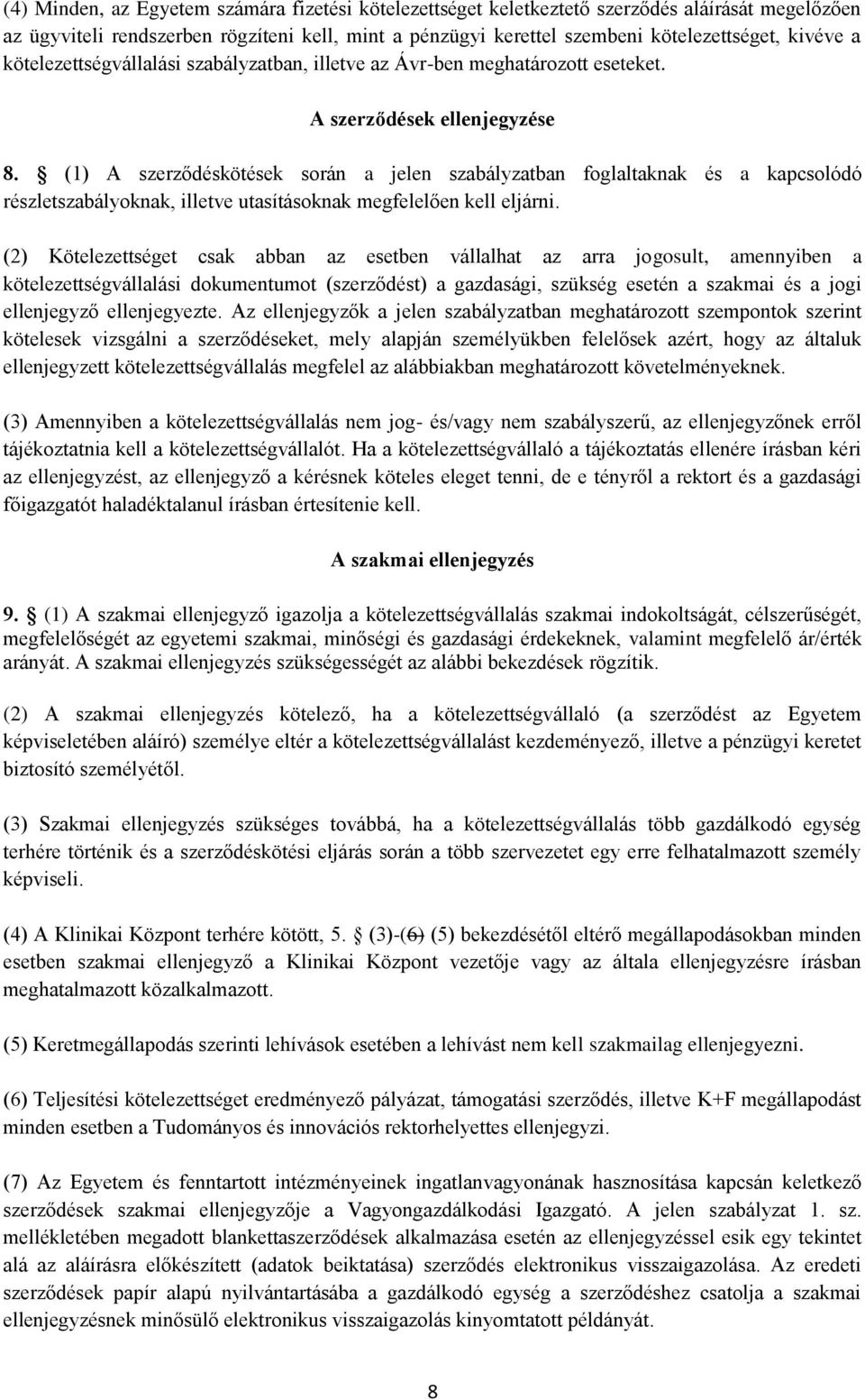 (4) Minden, az Egyetem számára fizetési kötelezettséget keletkeztető szerződés aláírását megelőzően az ügyviteli rendszerben rögzíteni kell, mint a pénzügyi kerettel szembeni kötelezettséget, kivéve a kötelezettségvállalási szabályzatban, illetve az Ávr-ben meghatározott eseteket.

A szerződések ellenjegyzése

8. § (1) A szerződéskötések során a jelen szabályzatban foglaltaknak és a kapcsolódó részletszabályoknak, illetve utasításoknak megfelelően kell eljárni.

(2) Kötelezettséget csak abban az esetben vállalhat az arra jogosult, amennyiben a kötelezettségvállalási dokumentumot (szerződést) a gazdasági, szükség esetén a szakmai és a jogi ellenjegyző ellenjegyezte. Az ellenjegyzők a jelen szabályzatban meghatározott szempontok szerint kötelesek vizsgálni a szerződéseket, mely alapján személyükben felelősek azért, hogy az általuk ellenjegyzett kötelezettségvállalás megfelel az alábbiakban meghatározott követelményeknek.

(3) Amennyiben a kötelezettségvállalás nem jog- és/vagy nem szabályszerű, az ellenjegyzőnek erről tájékoztatnia kell a kötelezettségvállalót. Ha a kötelezettségvállaló a tájékoztatás ellenére írásban kéri az ellenjegyzést, az ellenjegyző a kérésnek köteles eleget tenni, de e tényről a rektort és a gazdasági főigazgatót haladéktalanul írásban értesítenie kell.

A szakmai ellenjegyzés

9. § (1) A szakmai ellenjegyző igazolja a kötelezettségvállalás szakmai indokoltságát, célszerűségét, megfelelőségét az egyetemi szakmai, minőségi és gazdasági érdekeknek, valamint megfelelő ár/érték arányát. A szakmai ellenjegyzés szükségességét az alábbi bekezdések rögzítik.

(2) A szakmai ellenjegyzés kötelező, ha a kötelezettségvállaló (a szerződést az Egyetem képviseletében aláíró) személye eltér a kötelezettségvállalást kezdeményező, illetve a pénzügyi keretet biztosító személyétől.

(3) Szakmai ellenjegyzés szükséges továbbá, ha a kötelezettségvállalás több gazdálkodó egység terhére történik és a szerződéskötési eljárás során a több szervezetet egy erre felhatalmazott személy képviseli.

(4) A Klinikai Központ terhére kötött, 5. § (3)-(6) (5) bekezdésétől eltérő megállapodásokban minden esetben szakmai ellenjegyző a Klinikai Központ vezetője vagy az általa ellenjegyzésre írásban meghatalmazott közalkalmazott.

(5) Keretmegállapodás szerinti lehívások esetében a lehívást nem kell szakmailag ellenjegyezni.

(6) Teljesítési kötelezettséget eredményező pályázat, támogatási szerződés, illetve K+F megállapodást minden esetben a Tudományos és innovációs rektorhelyettes ellenjegyzi.

(7) Az Egyetem és fenntartott intézményeinek ingatlanvagyonának hasznosítása kapcsán keletkező szerződések szakmai ellenjegyzője a Vagyongazdálkodási Igazgató. A jelen szabályzat 1. sz. mellékletében megadott blankettaszerződések alkalmazása esetén az ellenjegyzéssel esik egy tekintet alá az aláírásra előkészített (adatok beiktatása) szerződés elektronikus visszaigazolása. Az eredeti szerződések papír alapú nyilvántartásába a gazdálkodó egység a szerződéshez csatolja a szakmai ellenjegyzésnek minősülő elektronikus visszaigazolás kinyomtatott példányát.

8